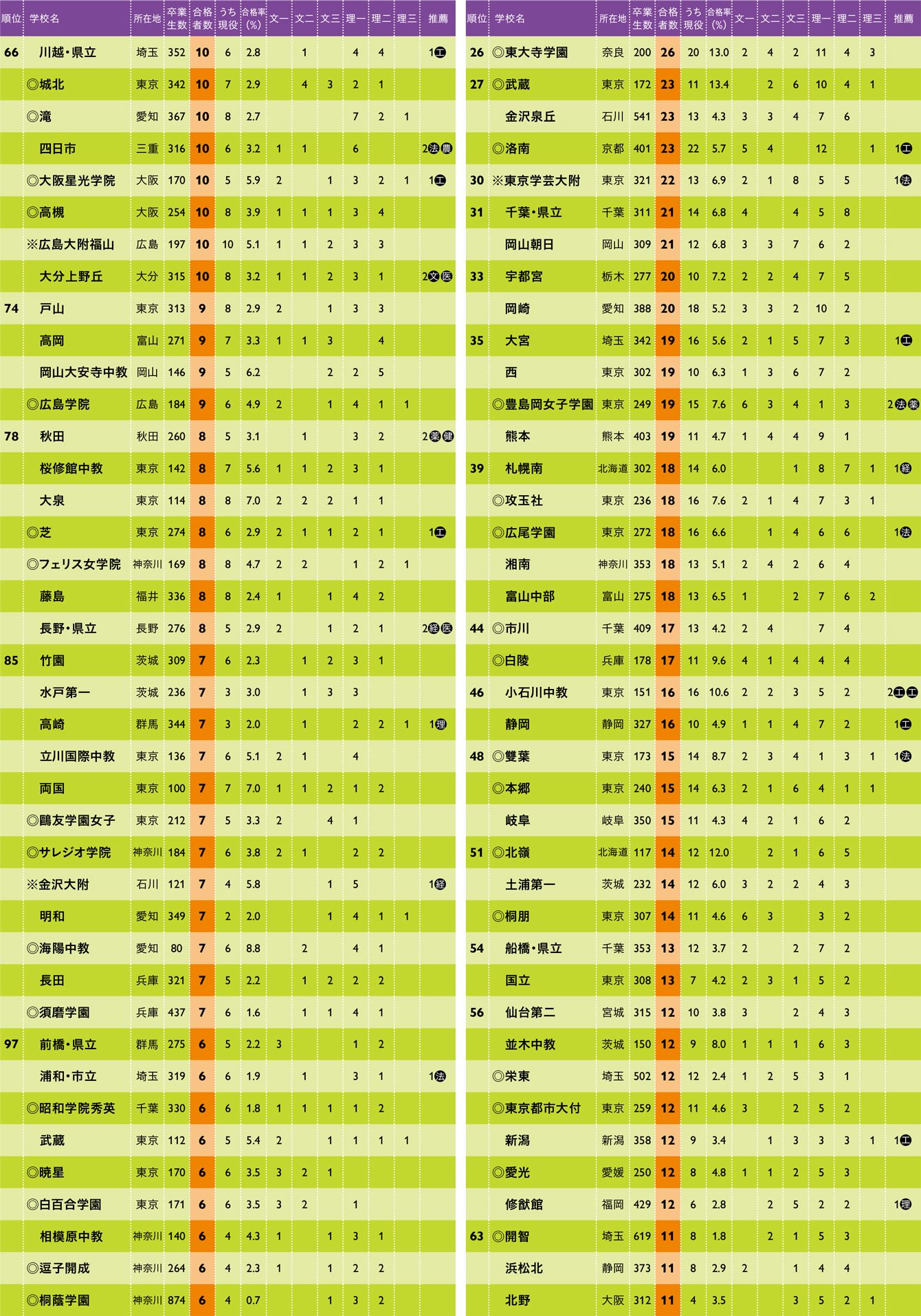 | 順位 | 学校名 | 所在地 | 卒業生数 | 合格者数 | うち現役 | 合格率(%) | 文一 | 文二 | 文三 | 理一 | 理二 | 理三 | 推薦 |
|---|---|---|---|---|---|---|---|---|---|---|---|---|---|
| 66 | 川越・県立 | 埼玉 | 352 | 10 | 6 | 2.8 | | 1 | | 4 | 4 | | 1工 |
| | ◎城北 | 東京 | 342 | 10 | 7 | 2.9 | | 4 | 3 | 2 | 1 | | |
| | ◎滝 | 愛知 | 367 | 10 | 8 | 2.7 | | | | 7 | 2 | 1 | |
| | 四日市 | 三重 | 316 | 10 | 6 | 3.2 | 1 | 1 | | 6 | | | 2法農 |
| | ◎大阪星光学院 | 大阪 | 170 | 10 | 5 | 5.9 | 2 | | 1 | 3 | 2 | 1 | 1工 |
| | ◎高槻 | 大阪 | 254 | 10 | 8 | 3.9 | 1 | 1 | 1 | 3 | 4 | | |
| | ※広島大附福山 | 広島 | 197 | 10 | 10 | 5.1 | 1 | 1 | 2 | 3 | 3 | | |
| | 大分上野丘 | 大分 | 315 | 10 | 8 | 3.2 | 1 | 1 | 2 | 3 | 1 | | 2文医 |
| 74 | 戸山 | 東京 | 313 | 9 | 8 | 2.9 | 2 | | 1 | 3 | 3 | | |
| | 高岡 | 富山 | 271 | 9 | 7 | 3.3 | 1 | 1 | 3 | | 4 | | |
| | 岡山大安寺中教 | 岡山 | 146 | 9 | 5 | 6.2 | | | 2 | 2 | 5 | | |
| | ◎広島学院 | 広島 | 184 | 9 | 6 | 4.9 | 2 | | 1 | 4 | 1 | 1 | |
| 78 | 秋田 | 秋田 | 260 | 8 | 5 | 3.1 | | 1 | | 3 | 2 | | 2薬健 |
| | 桜修館中教 | 東京 | 142 | 8 | 7 | 5.6 | 1 | 1 | 2 | 3 | 1 | | |
| | 大泉 | 東京 | 114 | 8 | 8 | 7.0 | 2 | 2 | 2 | 1 | 1 | | |
| | ◎芝 | 東京 | 274 | 8 | 6 | 2.9 | 2 | 1 | 1 | 2 | 1 | | 1工 |
| | ◎フェリス女学院 | 神奈川 | 169 | 8 | 8 | 4.7 | 2 | 2 | | 1 | 2 | 1 | |
| | 藤島 | 福井 | 336 | 8 | 8 | 2.4 | 1 | | 1 | 4 | 2 | | |
| | 長野・県立 | 長野 | 276 | 8 | 5 | 2.9 | 2 | | 1 | 2 | 1 | | 2経医 |
| 85 | 竹園 | 茨城 | 309 | 7 | 6 | 2.3 | | 1 | 2 | 3 | 1 | | |
| | 水戸第一 | 茨城 | 236 | 7 | 3 | 3.0 | | 1 | 3 | 3 | | | |
| | 高崎 | 群馬 | 344 | 7 | 3 | 2.0 | | 1 | | 2 | 2 | 1 | 1理 |
| | 立川国際中教 | 東京 | 136 | 7 | 6 | 5.1 | 2 | 1 | | 4 | | | |
| | 両国 | 東京 | 100 | 7 | 7 | 7.0 | 1 | 1 | 2 | 1 | 2 | | |
| | ◎鷗友学園女子 | 東京 | 212 | 7 | 5 | 3.3 | 2 | | 4 | 1 | | | |
| | ◎サレジオ学院 | 神奈川 | 184 | 7 | 6 | 3.8 | 2 | 1 | | 2 | 2 | | |
| | ※金沢大附 | 石川 | 121 | 7 | 4 | 5.8 | | | 1 | 5 | | | 1経 |
| | 明和 | 愛知 | 349 | 7 | 2 | 2.0 | | | 1 | 4 | 1 | 1 | |
| | ◎海陽中教 | 愛知 | 80 | 7 | 6 | 8.8 | | 2 | | 4 | 1 | | |
| | 長田 | 兵庫 | 321 | 7 | 5 | 2.2 | | 1 | 2 | 2 | 2 | | |
| | ◎須磨学園 | 兵庫 | 437 | 7 | 6 | 1.6 | | 1 | 1 | 4 | 1 | | |
| 97 | 前橋・県立 | 群馬 | 275 | 6 | 5 | 2.2 | 3 | | | 1 | 2 | | |
| | 浦和・市立 | 埼玉 | 319 | 6 | 6 | 1.9 | | 1 | | 3 | 1 | | 1法 |
| | ◎昭和学院秀英 | 千葉 | 330 | 6 | 6 | 1.8 | 1 | 1 | 1 | 1 | 2 | | |
| | 武蔵 | 東京 | 112 | 6 | 5 | 5.4 | 2 | | 1 | 1 | 1 | 1 | |
| | ◎暁星 | 東京 | 170 | 6 | 6 | 3.5 | 3 | 2 | 1 | | | | |
| | ◎白百合学園 | 東京 | 171 | 6 | 6 | 3.5 | 3 | 2 | | 1 | | | |
| | 相模原中教 | 神奈川 | 140 | 6 | 4 | 4.3 | 1 | | 1 | 3 | 1 | | |
| | ◎逗子開成 | 神奈川 | 264 | 6 | 4 | 2.3 | 1 | | 1 | 2 | 2 | | |
| | ◎桐蔭学園 | 神奈川 | 874 | 6 | 4 | 0.7 | | | 1 | 3 | 2 | | |

| 順位 | 学校名 | 所在地 | 卒業生数 | 合格者数 | うち現役 | 合格率(%) | 文一 | 文二 | 文三 | 理一 | 理二 | 理三 | 推薦 |
|---|---|---|---|---|---|---|---|---|---|---|---|---|---|
| 26 | ◎東大寺学園 | 奈良 | 200 | 26 | 20 | 13.0 | 2 | 4 | 2 | 11 | 4 | 3 | |
| 27 | ◎武蔵 | 東京 | 172 | 23 | 11 | 13.4 | | 2 | 6 | 10 | 4 | 1 | |
| | 金沢泉丘 | 石川 | 541 | 23 | 13 | 4.3 | 3 | 3 | 4 | 7 | 6 | | |
| | ◎洛南 | 京都 | 401 | 23 | 22 | 5.7 | 5 | 4 | | 12 | | 1 | 1工 |
| 30 | ※東京学芸大附 | 東京 | 321 | 22 | 13 | 6.9 | 2 | 1 | 8 | 5 | 5 | | 1法 |
| 31 | 千葉・県立 | 千葉 | 311 | 21 | 14 | 6.8 | 4 | | 4 | 5 | 8 | | |
| | 岡山朝日 | 岡山 | 309 | 21 | 12 | 6.8 | 3 | 3 | 7 | 6 | 2 | | |
| 33 | 宇都宮 | 栃木 | 277 | 20 | 10 | 7.2 | 2 | 2 | 4 | 7 | 5 | | |
| | 岡崎 | 愛知 | 388 | 20 | 18 | 5.2 | 3 | 3 | 2 | 10 | 2 | | |
| 35 | 大宮 | 埼玉 | 342 | 19 | 16 | 5.6 | 2 | 1 | 5 | 7 | 3 | | 1工 |
| | 西 | 東京 | 302 | 19 | 10 | 6.3 | 1 | 3 | 6 | 7 | 2 | | |
| | ◎豊島岡女子学園 | 東京 | 249 | 19 | 15 | 7.6 | 6 | 3 | 4 | 1 | 3 | | 2法薬 |
| | 熊本 | 熊本 | 403 | 19 | 11 | 4.7 | 1 | 4 | 4 | 9 | 1 | | |
| 39 | 札幌南 | 北海道 | 302 | 18 | 14 | 6.0 | | | 1 | 8 | 7 | 1 | 1経 |
| | ◎攻玉社 | 東京 | 236 | 18 | 16 | 7.6 | 2 | 1 | 4 | 7 | 3 | 1 | |
| | ◎広尾学園 | 東京 | 272 | 18 | 16 | 6.6 | | 1 | 4 | 6 | 6 | | 1法 |
| | 湘南 | 神奈川 | 353 | 18 | 13 | 5.1 | 2 | 4 | 2 | 6 | 4 | | |
| | 富山中部 | 富山 | 275 | 18 | 13 | 6.5 | 1 | | 2 | 7 | 6 | 2 | |
| 44 | ◎市川 | 千葉 | 409 | 17 | 13 | 4.2 | 2 | 4 | | 7 | 4 | | |
| | ◎白陵 | 兵庫 | 178 | 17 | 11 | 9.6 | 4 | 1 | 4 | 4 | 4 | | |
| 46 | 小石川中教 | 東京 | 151 | 16 | 16 | 10.6 | 2 | 2 | 3 | 5 | 2 | | 2工工 |
| | 静岡 | 静岡 | 327 | 16 | 10 | 4.9 | 1 | 1 | 4 | 7 | 2 | | 1工 |
| 48 | ◎雙葉 | 東京 | 173 | 15 | 14 | 8.7 | 2 | 3 | 4 | 1 | 3 | 1 | 1法 |
| | ◎本郷 | 東京 | 240 | 15 | 14 | 6.3 | 2 | 1 | 6 | 4 | 1 | 1 | |
| | 岐阜 | 岐阜 | 350 | 15 | 11 | 4.3 | 4 | 2 | 1 | 6 | 2 | | |
| 51 | ◎北嶺 | 北海道 | 117 | 14 | 12 | 12.0 | | 2 | 1 | 6 | 5 | | |
| | 土浦第一 | 茨城 | 232 | 14 | 12 | 6.0 | 3 | 2 | 2 | 4 | 3 | | |
| | ◎桐朋 | 東京 | 307 | 14 | 11 | 4.6 | 6 | 3 | | 3 | 2 | | |
| 54 | 船橋・県立 | 千葉 | 353 | 13 | 12 | 3.7 | 2 | | 2 | 7 | 2 | | |
| | 国立 | 東京 | 308 | 13 | 7 | 4.2 | 2 | 3 | 1 | 5 | 2 | | |
| 56 | 仙台第二 | 宮城 | 315 | 12 | 10 | 3.8 | 3 | | 2 | 4 | 3 | | |
| | 並木中教 | 茨城 | 150 | 12 | 9 | 8.0 | 1 | 1 | 1 | 6 | 3 | | |
| | ◎栄東 | 埼玉 | 502 | 12 | 12 | 2.4 | 1 | 2 | 5 | 3 | 1 | | |
| | ◎東京都市大付 | 東京 | 259 | 12 | 11 | 4.6 | 3 | | 2 | 5 | 2 | | |
| | 新潟 | 新潟 | 358 | 12 | 9 | 3.4 | | 1 | 3 | 3 | 3 | 1 | 1工 |
| | ◎愛光 | 愛媛 | 250 | 12 | 8 | 4.8 | 1 | 1 | 2 | 5 | 3 | | |
| | 修猷館 | 福岡 | 429 | 12 | 6 | 2.8 | | 2 | 5 | 2 | 2 | | 1理 |
| 63 | ◎開智 | 埼玉 | 619 | 11 | 8 | 1.8 | | 2 | 1 | 5 | 3 | | |
| | 浜松北 | 静岡 | 373 | 11 | 8 | 2.9 | 2 | | 1 | 4 | 4 | | |
| | 北野 | 大阪 | 312 | 11 | 4 | 3.5 | | | 3 | 5 | 2 | 1 | |